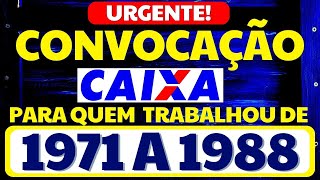 URGENTE!

CONVOCAÇÃO

CAIXA

PARA QUEM TRABALHOU DE

1971 A 1988